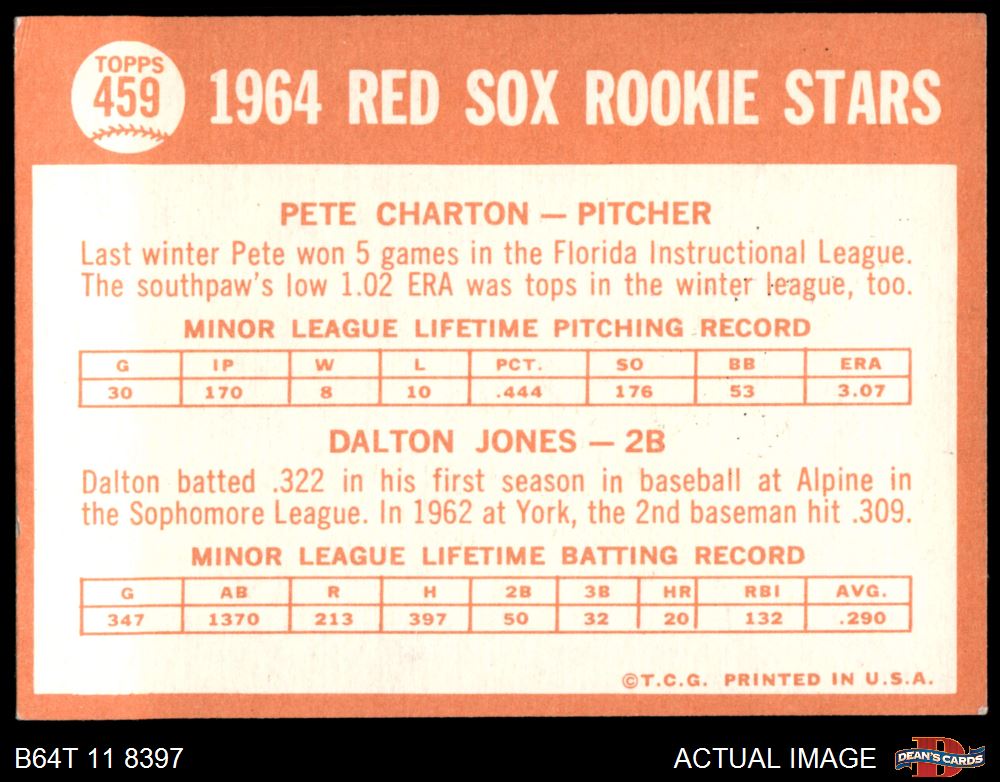 TOPPS
459

1964 RED SOX ROOKIE STARS

PETE CHARTON — PITCHER

Last winter Pete won 5 games in the Florida Instructional League. The southpaw's low 1.02 ERA was tops in the winter league, too.

MINOR LEAGUE LIFETIME PITCHING RECORD

| G | IP | W | L | PCT. | SO | BB | ERA |
|---|---|---|---|---|---|---|---|
| 30 | 170 | 8 | 10 | .444 | 176 | 53 | 3.07 |

DALTON JONES — 2B

Dalton batted .322 in his first season in baseball at Alpine in the Sophomore League. In 1962 at York, the 2nd baseman hit .309.

MINOR LEAGUE LIFETIME BATTING RECORD

| G | AB | R | H | 2B | 3B | HR | RBI | AVG. |
|---|---|---|---|---|---|---|---|---|
| 347 | 1370 | 213 | 397 | 50 | 32 | 20 | 132 | .290 |

©T.C.G. PRINTED IN U.S.A.

B64T 11 8397

ACTUAL IMAGE

DEAN'S CARDS